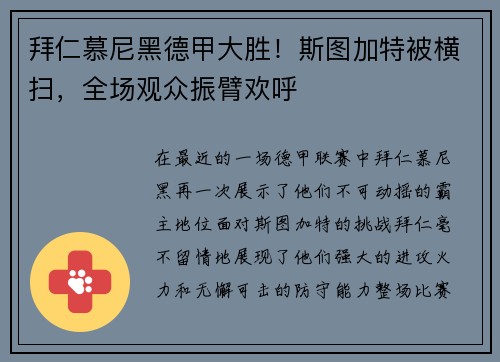 拜仁慕尼黑德甲大胜！斯图加特被横扫，全场观众振臂欢呼

在最近的一场德甲联赛中拜仁慕尼黑再一次展示了他们不可动摇的霸主地位面对斯图加特的挑战拜仁毫不留情地展现了他们强大的进攻火力和无懈可击的防守能力整场比赛